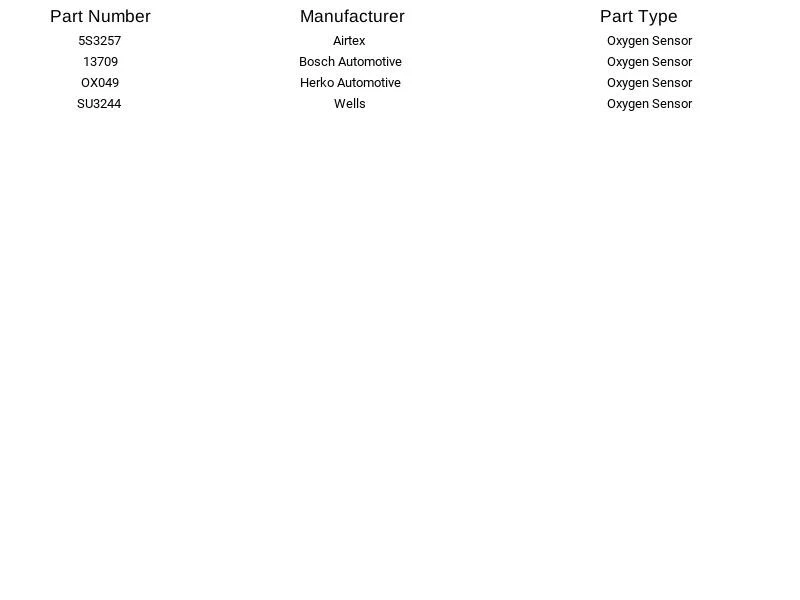 | Part Number | Manufacturer | Part Type |
|---|---|---|
| 5S3257 | Airtex | Oxygen Sensor |
| 13709 | Bosch Automotive | Oxygen Sensor |
| OX049 | Herko Automotive | Oxygen Sensor |
| SU3244 | Wells | Oxygen Sensor |